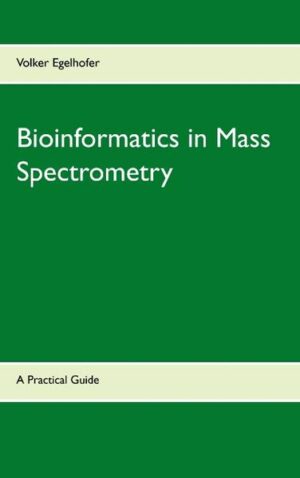 Volker Egelhofer

Bioinformatics in Mass Spectrometry

A Practical Guide